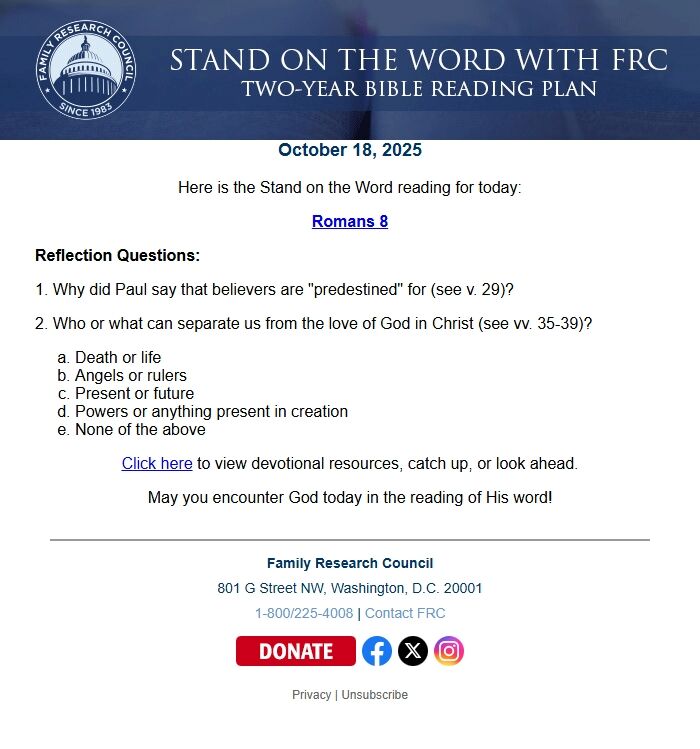 FAMILY RESEARCH COUNCIL
SINCE 1983

STAND ON THE WORD WITH FRC
TWO-YEAR BIBLE READING PLAN

October 18, 2025

Here is the Stand on the Word reading for today:

Romans 8

Reflection Questions:

1. Why did Paul say that believers are "predestined" for (see v. 29)?

2. Who or what can separate us from the love of God in Christ (see vv. 35-39)?

a. Death or life
b. Angels or rulers
c. Present or future
d. Powers or anything present in creation
e. None of the above

Click here to view devotional resources, catch up, or look ahead.

May you encounter God today in the reading of His word!

Family Research Council
801 G Street NW, Washington, D.C. 20001
1-800/225-4008 | Contact FRC

DONATE

Privacy | Unsubscribe